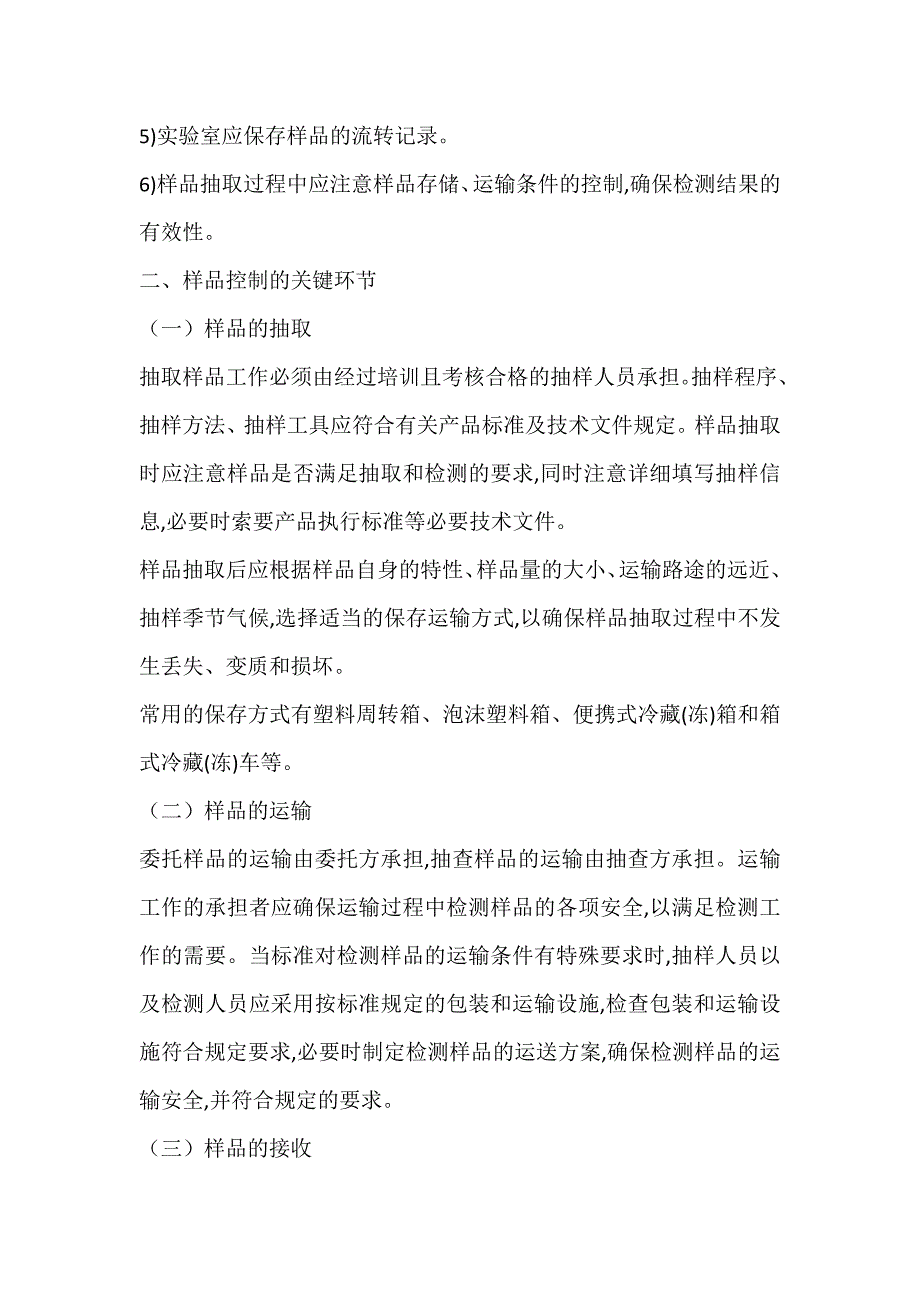 5)实验室应保存样品的流转记录。

6)样品抽取过程中应注意样品存储、运输条件的控制,确保检测结果的有效性。

二、样品控制的关键环节

（一）样品的抽取

抽取样品工作必须由经过培训且考核合格的抽样人员承担。抽样程序、抽样方法、抽样工具应符合有关产品标准及技术文件规定。样品抽取时应注意样品是否满足抽取和检测的要求,同时注意详细填写抽样信息,必要时索要产品执行标准等必要技术文件。

样品抽取后应根据样品自身的特性、样品量的大小、运输路途的远近、抽样季节气候,选择适当的保存运输方式,以确保样品抽取过程中不发生丢失、变质和损坏。

常用的保存方式有塑料周转箱、泡沫塑料箱、便携式冷藏(冻)箱和箱式冷藏(冻)车等。

（二）样品的运输

委托样品的运输由委托方承担,抽查样品的运输由抽查方承担。运输工作的承担者应确保运输过程中检测样品的各项安全,以满足检测工作的需要。当标准对检测样品的运输条件有特殊要求时,抽样人员以及检测人员应采用按标准规定的包装和运输设施,检查包装和运输设施符合规定要求,必要时制定检测样品的运送方案,确保检测样品的运输安全,并符合规定的要求。

（三）样品的接收